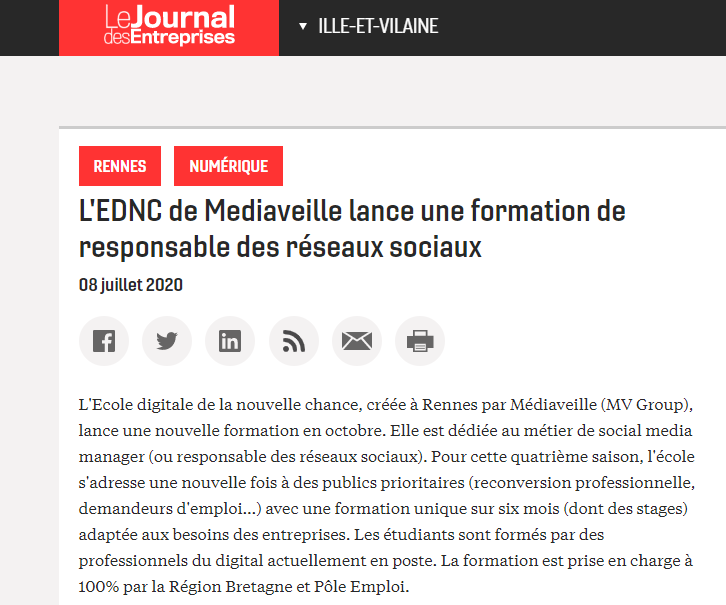 Le Journal des Entreprises

ILLE-ET-VILAINE

RENNES

NUMÉRIQUE

L'EDNC de Mediaveille lance une formation de responsable des réseaux sociaux

08 juillet 2020

L'Ecole digitale de la nouvelle chance, créée à Rennes par Médiaveille (MV Group), lance une nouvelle formation en octobre. Elle est dédiée au métier de social media manager (ou responsable des réseaux sociaux). Pour cette quatrième saison, l'école s'adresse une nouvelle fois à des publics prioritaires (reconversion professionnelle, demandeurs d'emploi...) avec une formation unique sur six mois (dont des stages) adaptée aux besoins des entreprises. Les étudiants sont formés par des professionnels du digital actuellement en poste. La formation est prise en charge à 100% par la Région Bretagne et Pôle Emploi.